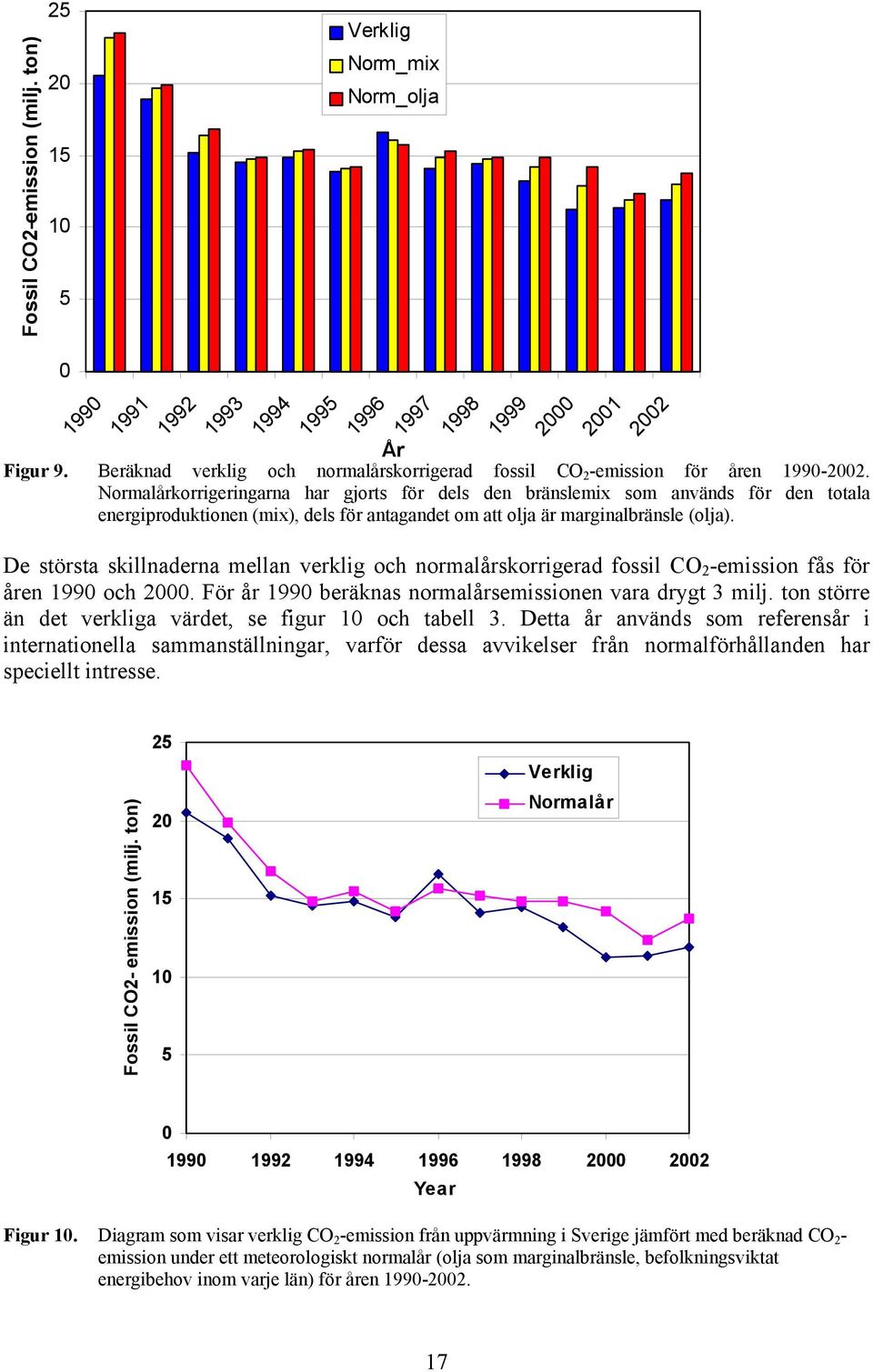 Fossil CO2-emission (milj. ton)

25
20
15
10
5
0

Verklig
Norm_mix
Norm_olja

1990 1991 1992 1993 1994 1995 1996 1997 1998 1999 2000 2001 2002

År

Figur 9. Beräknad verklig och normalårskorrigerad fossil $CO_2$-emission för åren 1990-2002. Normalårkorrigeringarna har gjorts för dels den bränslemix som används för den totala energiproduktionen (mix), dels för antagandet om att olja är marginalbränsle (olja).

De största skillnaderna mellan verklig och normalårskorrigerad fossil $CO_2$-emission fås för åren 1990 och 2000. För år 1990 beräknas normalårsemissionen vara drygt 3 milj. ton större än det verkliga värdet, se figur 10 och tabell 3. Detta år används som referensår i internationella sammanställningar, varför dessa avvikelser från normalförhållanden har speciellt intresse.

Fossil CO2- emission (milj. ton)

25
20
15
10
5
0

Verklig
Normalår

1990 1992 1994 1996 1998 2000 2002

Year

Figur 10. Diagram som visar verklig $CO_2$-emission från uppvärmning i Sverige jämfört med beräknad $CO_2$-emission under ett meteorologiskt normalår (olja som marginalbränsle, befolkningsviktat energibehov inom varje län) för åren 1990-2002.

17